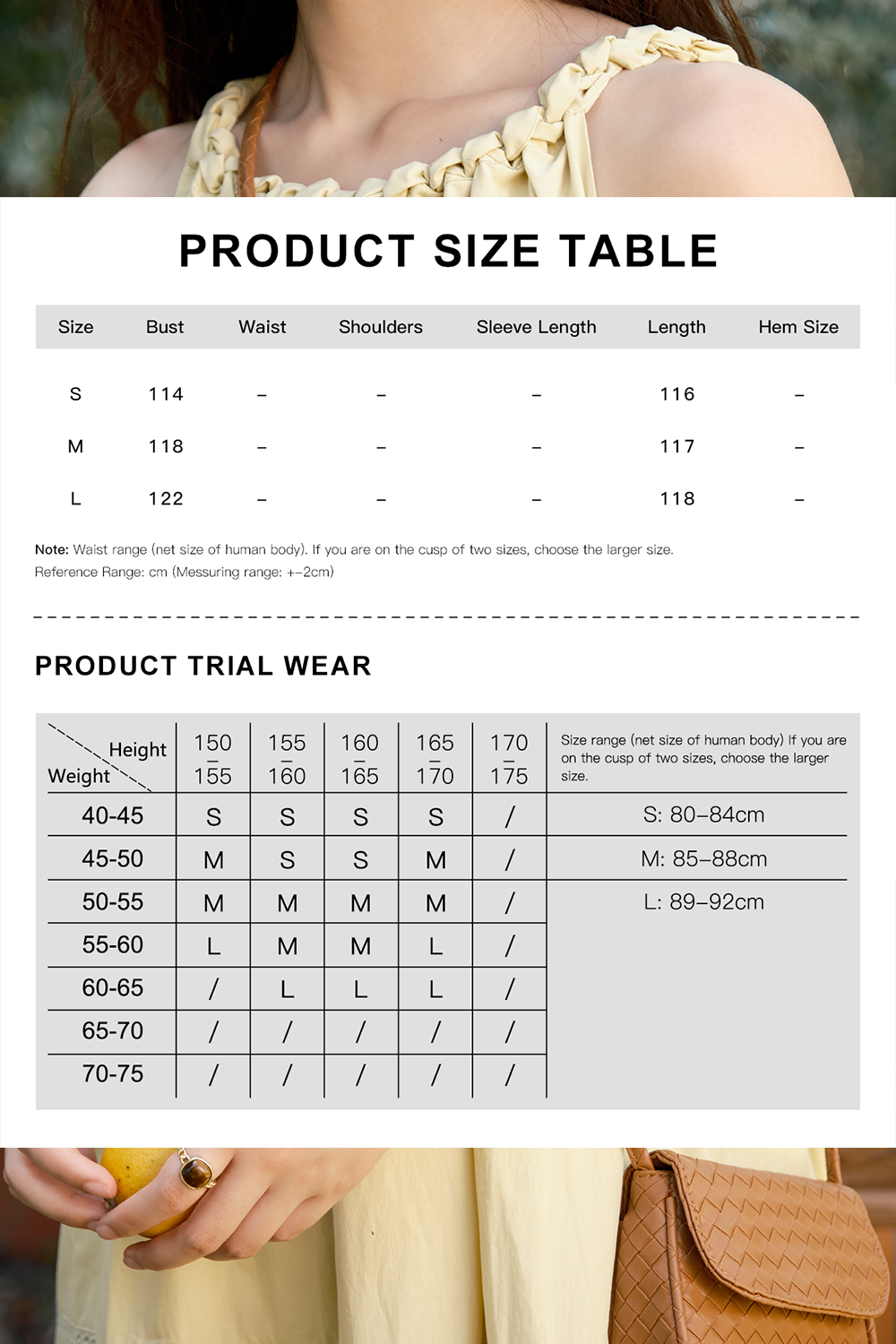 PRODUCT SIZE TABLE

| Size | Bust | Waist | Shoulders | Sleeve Length | Length | Hem Size |
|---|---|---|---|---|---|---|
| S | 114 | – | – | – | 116 | – |
| M | 118 | – | – | – | 117 | – |
| L | 122 | – | – | – | 118 | – |

Note: Waist range (net size of human body). If you are on the cusp of two sizes, choose the larger size.
Reference Range: cm (Messuring range: +–2cm)

PRODUCT TRIAL WEAR

| Height / Weight | 150 – 155 | 155 – 160 | 160 – 165 | 165 – 170 | 170 – 175 | Size range (net size of human body) If you are on the cusp of two sizes, choose the larger size. |
|---|---|---|---|---|---|---|
| 40-45 | S | S | S | S | / | S: 80–84cm |
| 45-50 | M | S | S | M | / | M: 85–88cm |
| 50-55 | M | M | M | M | / | L: 89–92cm |
| 55-60 | L | M | M | L | / | |
| 60-65 | / | L | L | L | / | |
| 65-70 | / | / | / | / | / | |
| 70-75 | / | / | / | / | / | |